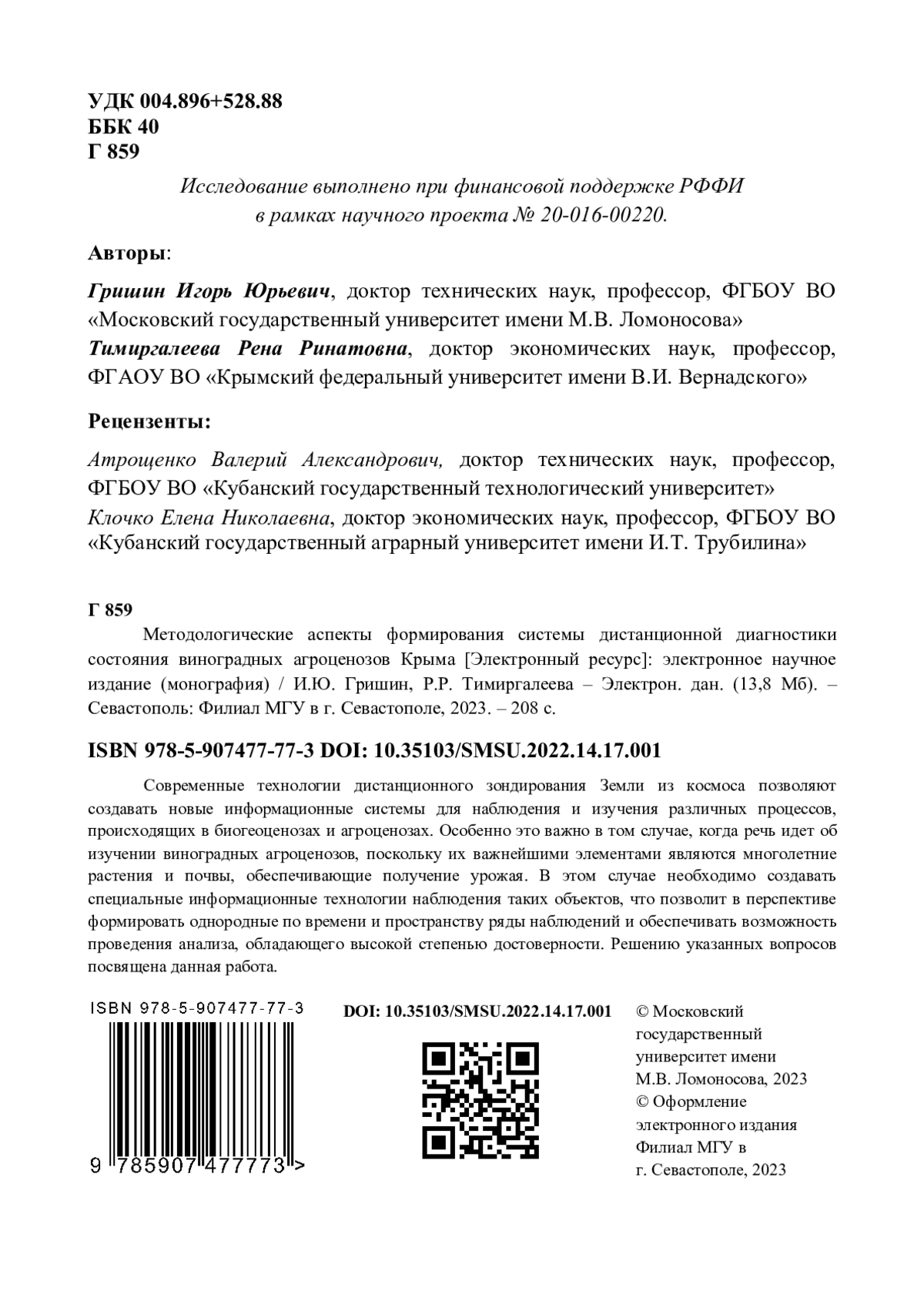 УДК 004.896+528.88
ББК 40
Г 859

Исследование выполнено при финансовой поддержке РФФИ в рамках научного проекта № 20-016-00220.

Авторы:

Гришин Игорь Юрьевич, доктор технических наук, профессор, ФГБОУ ВО «Московский государственный университет имени М.В. Ломоносова»
Тимиргалеева Рена Ринатовна, доктор экономических наук, профессор, ФГАОУ ВО «Крымский федеральный университет имени В.И. Вернадского»

Рецензенты:

Атрощенко Валерий Александрович, доктор технических наук, профессор, ФГБОУ ВО «Кубанский государственный технологический университет»
Клочко Елена Николаевна, доктор экономических наук, профессор, ФГБОУ ВО «Кубанский государственный аграрный университет имени И.Т. Трубилина»

Г 859

Методологические аспекты формирования системы дистанционной диагностики состояния виноградных агроценозов Крыма [Электронный ресурс]: электронное научное издание (монография) / И.Ю. Гришин, Р.Р. Тимиргалеева – Электрон. дан. (13,8 Мб). – Севастополь: Филиал МГУ в г. Севастополе, 2023. – 208 с.

ISBN 978-5-907477-77-3 DOI: 10.35103/SMSU.2022.14.17.001

Современные технологии дистанционного зондирования Земли из космоса позволяют создавать новые информационные системы для наблюдения и изучения различных процессов, происходящих в биогеоценозах и агроценозах. Особенно это важно в том случае, когда речь идет об изучении виноградных агроценозов, поскольку их важнейшими элементами являются многолетние растения и почвы, обеспечивающие получение урожая. В этом случае необходимо создавать специальные информационные технологии наблюдения таких объектов, что позволит в перспективе формировать однородные по времени и пространству ряды наблюдений и обеспечивать возможность проведения анализа, обладающего высокой степенью достоверности. Решению указанных вопросов посвящена данная работа.

ISBN 978-5-907477-77-3
9 785907 477773 >

DOI: 10.35103/SMSU.2022.14.17.001

© Московский государственный университет имени М.В. Ломоносова, 2023
© Оформление электронного издания Филиал МГУ в г. Севастополе, 2023